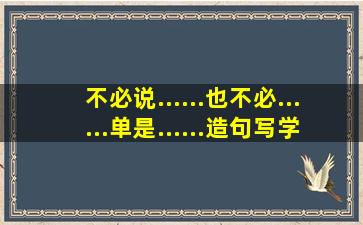 不必说……也不必……单是……造句写学